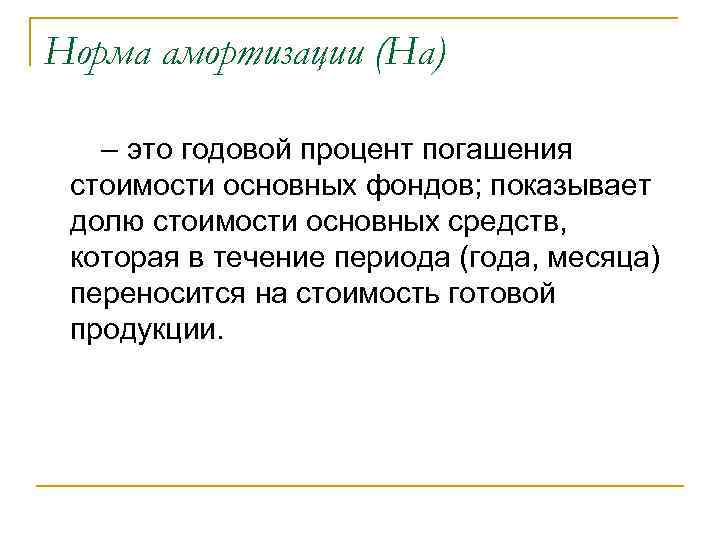 Норма амортизации (На)

– это годовой процент погашения стоимости основных фондов; показывает долю стоимости основных средств, которая в течение периода (года, месяца) переносится на стоимость готовой продукции.